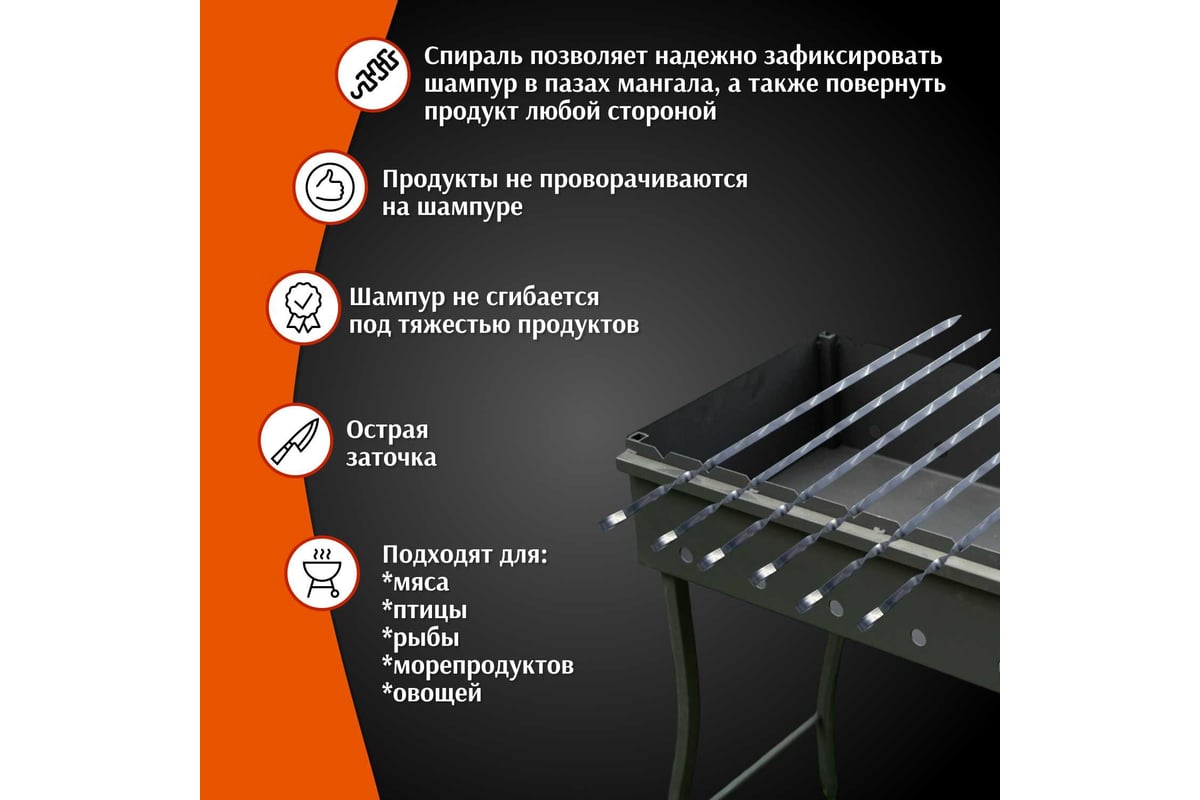 Спираль позволяет надежно зафиксировать шампур в пазах мангала, а также повернуть продукт любой стороной

Продукты не проворачиваются на шампуре

Шампур не сгибается под тяжестью продуктов

Острая заточка

Подходят для:
*мяса
*птицы
*рыбы
*морепродуктов
*овощей